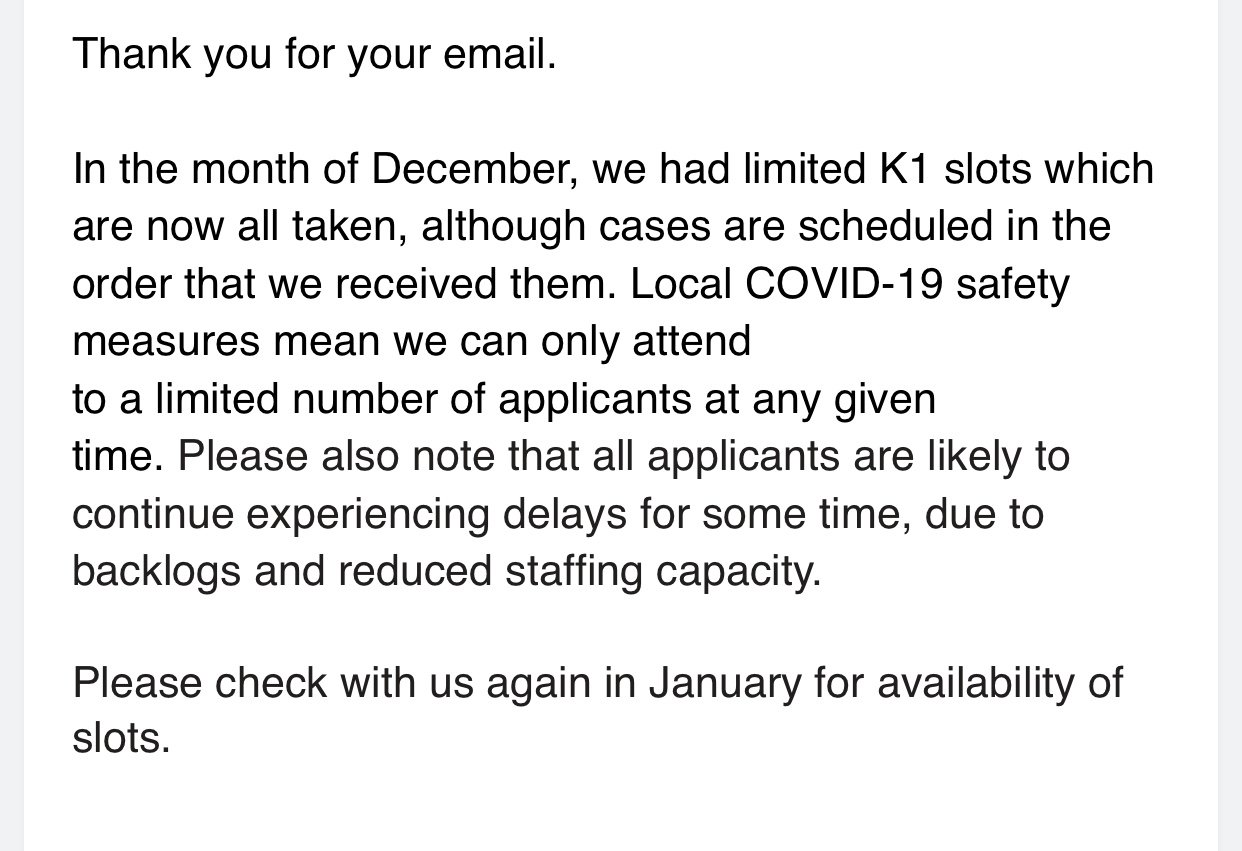 Thank you for your email.

In the month of December, we had limited K1 slots which are now all taken, although cases are scheduled in the order that we received them. Local COVID-19 safety measures mean we can only attend to a limited number of applicants at any given time. Please also note that all applicants are likely to continue experiencing delays for some time, due to backlogs and reduced staffing capacity.

Please check with us again in January for availability of slots.